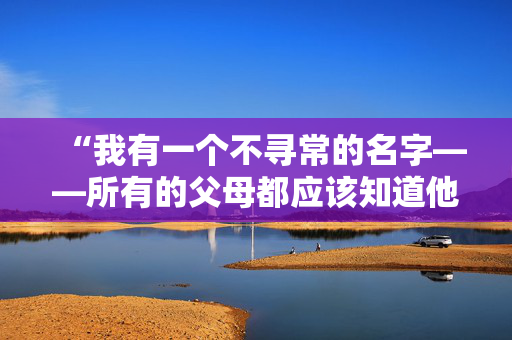 “我有一个不寻常的名字——所有的父母都应该知道他